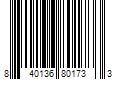 8 40136 80173 3